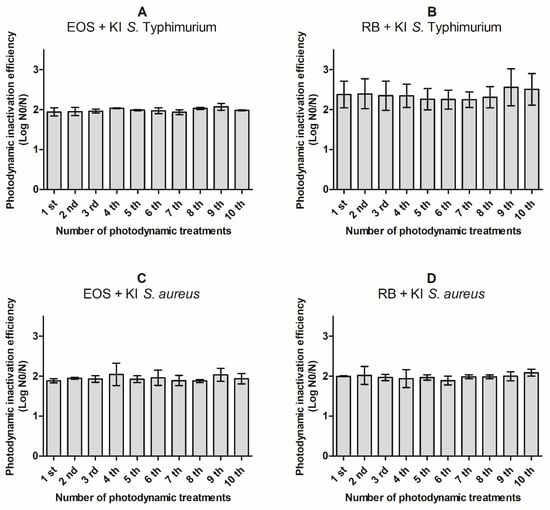 A
EOS + KI S. Typhimurium

Photodynamic inactivation efficiency (Log N0/N)

3
2
1
0

1 st
2 nd
3 rd
4 th
5 th
6 th
7 th
8 th
9 th
10 th

Number of photodynamic treatments

B
RB + KI S. Typhimurium

Photodynamic inactivation efficiency (Log N0/N)

3
2
1
0

1 st
2 nd
3 rd
4 th
5 th
6 th
7 th
8 th
9 th
10 th

Number of photodynamic treatments

C
EOS + KI S. aureus

Photodynamic inactivation efficiency (Log N0/N)

3
2
1
0

1 st
2 nd
3 rd
4 th
5 th
6 th
7 th
8 th
9 th
10 th

Number of photodynamic treatments

D
RB + KI S. aureus

Photodynamic inactivation efficiency (Log N0/N)

3
2
1
0

1 st
2 nd
3 rd
4 th
5 th
6 th
7 th
8 th
9 th
10 th

Number of photodynamic treatments